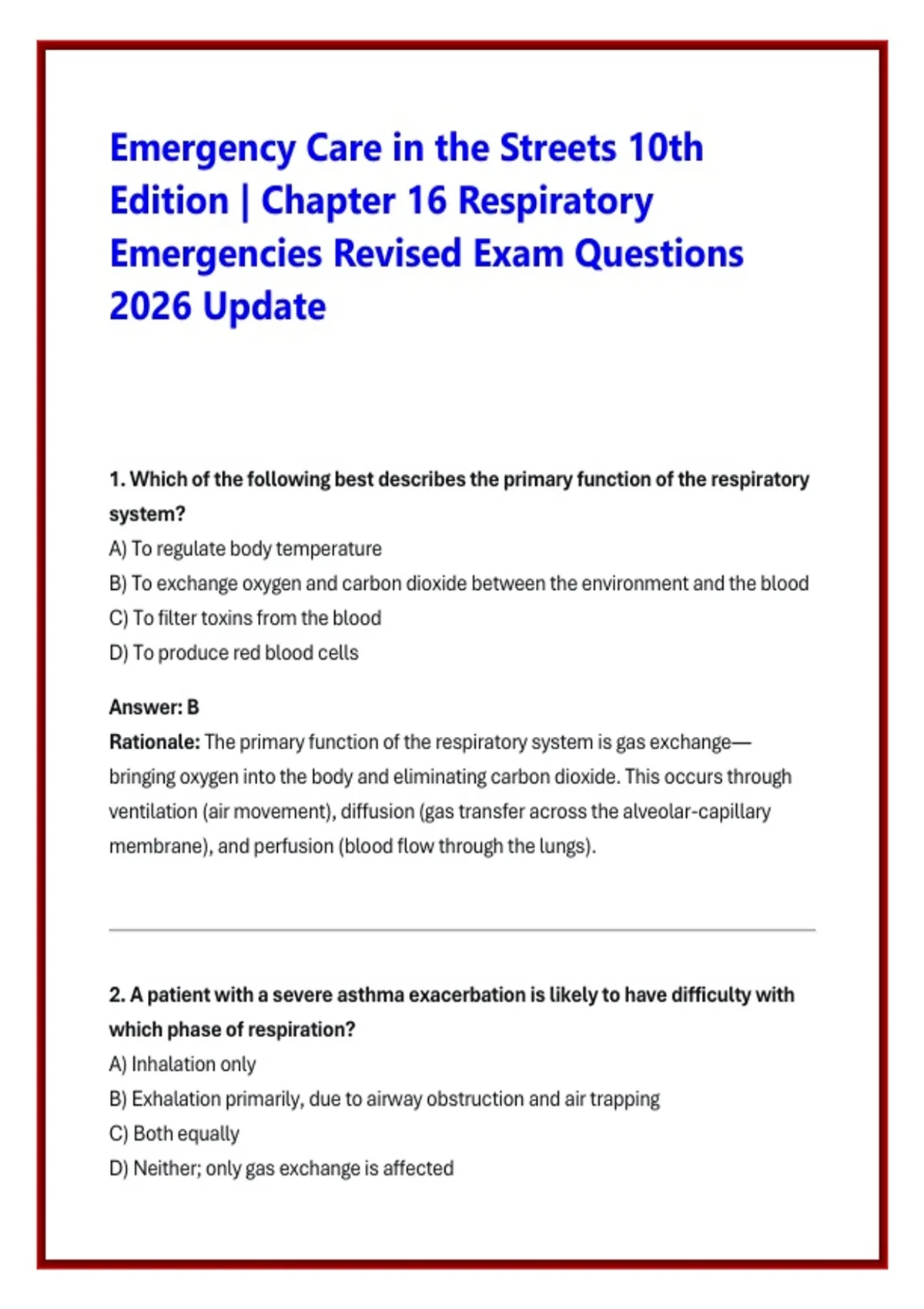 Emergency Care in the Streets 10th Edition | Chapter 16 Respiratory Emergencies Revised Exam Questions 2026 Update

1. Which of the following best describes the primary function of the respiratory system?
A) To regulate body temperature
B) To exchange oxygen and carbon dioxide between the environment and the blood
C) To filter toxins from the blood
D) To produce red blood cells

Answer: B
Rationale: The primary function of the respiratory system is gas exchange—bringing oxygen into the body and eliminating carbon dioxide. This occurs through ventilation (air movement), diffusion (gas transfer across the alveolar-capillary membrane), and perfusion (blood flow through the lungs).

2. A patient with a severe asthma exacerbation is likely to have difficulty with which phase of respiration?
A) Inhalation only
B) Exhalation primarily, due to airway obstruction and air trapping
C) Both equally
D) Neither; only gas exchange is affected